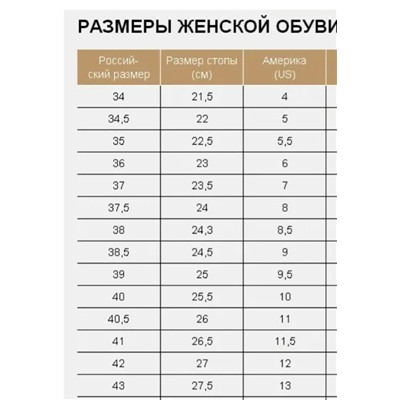 РАЗМЕРЫ ЖЕНСКОЙ ОБУВИ

| Российский размер | Размер стопы (см) | Америка (US) |
|---|---|---|
| 34 | 21,5 | 4 |
| 34,5 | 22 | 5 |
| 35 | 22,5 | 5,5 |
| 36 | 23 | 6 |
| 37 | 23,5 | 7 |
| 37,5 | 24 | 8 |
| 38 | 24,3 | 8,5 |
| 38,5 | 24,5 | 9 |
| 39 | 25 | 9,5 |
| 40 | 25,5 | 10 |
| 40,5 | 26 | 11 |
| 41 | 26,5 | 11,5 |
| 42 | 27 | 12 |
| 43 | 27,5 | 13 |